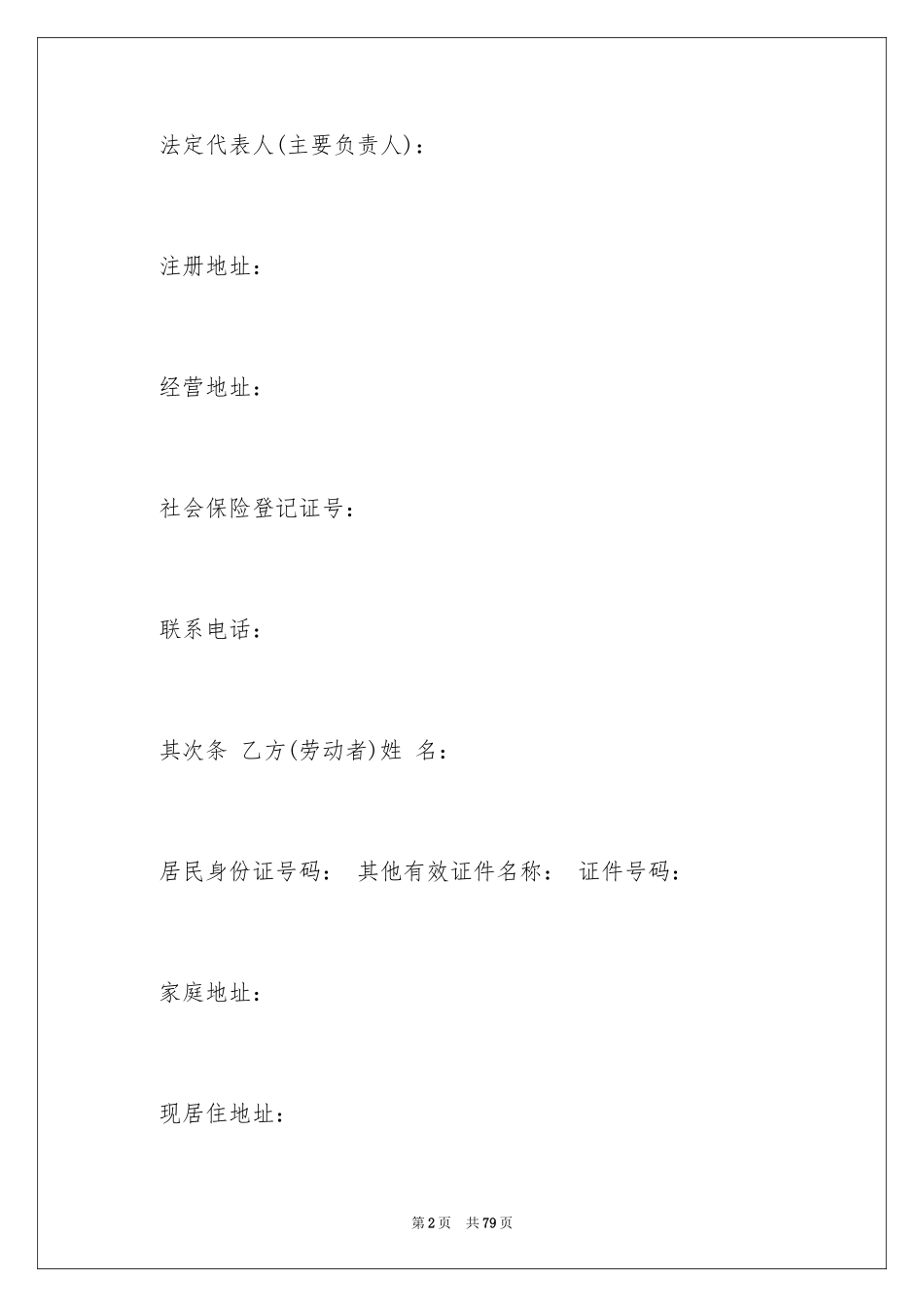 法定代表人(主要负责人)：

注册地址：

经营地址：

社会保险登记证号：

联系电话：

其次条 乙方(劳动者)姓 名：

居民身份证号码： 其他有效证件名称： 证件号码：

家庭地址：

现居住地址：

第2页 共79页